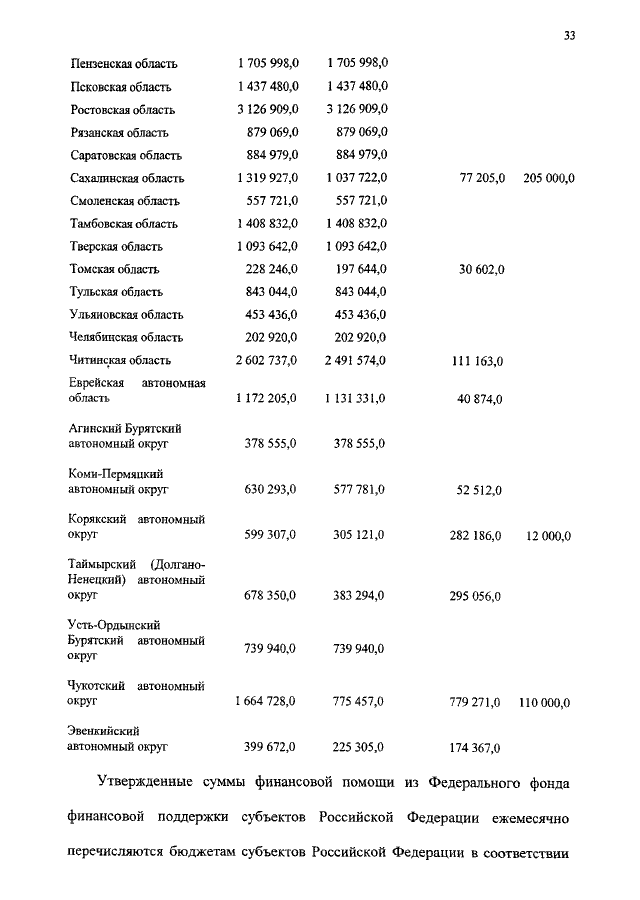 33

| | | | | |
|---|---|---|---|---|
| Пензенская область | 1 705 998,0 | 1 705 998,0 | | |
| Псковская область | 1 437 480,0 | 1 437 480,0 | | |
| Ростовская область | 3 126 909,0 | 3 126 909,0 | | |
| Рязанская область | 879 069,0 | 879 069,0 | | |
| Саратовская область | 884 979,0 | 884 979,0 | | |
| Сахалинская область | 1 319 927,0 | 1 037 722,0 | 77 205,0 | 205 000,0 |
| Смоленская область | 557 721,0 | 557 721,0 | | |
| Тамбовская область | 1 408 832,0 | 1 408 832,0 | | |
| Тверская область | 1 093 642,0 | 1 093 642,0 | | |
| Томская область | 228 246,0 | 197 644,0 | 30 602,0 | |
| Тульская область | 843 044,0 | 843 044,0 | | |
| Ульяновская область | 453 436,0 | 453 436,0 | | |
| Челябинская область | 202 920,0 | 202 920,0 | | |
| Читинская область | 2 602 737,0 | 2 491 574,0 | 111 163,0 | |
| Еврейская автономная область | 1 172 205,0 | 1 131 331,0 | 40 874,0 | |
| Агинский Бурятский автономный округ | 378 555,0 | 378 555,0 | | |
| Коми-Пермяцкий автономный округ | 630 293,0 | 577 781,0 | 52 512,0 | |
| Корякский автономный округ | 599 307,0 | 305 121,0 | 282 186,0 | 12 000,0 |
| Таймырский (Долгано-Ненецкий) автономный округ | 678 350,0 | 383 294,0 | 295 056,0 | |
| Усть-Ордынский Бурятский автономный округ | 739 940,0 | 739 940,0 | | |
| Чукотский автономный округ | 1 664 728,0 | 775 457,0 | 779 271,0 | 110 000,0 |
| Эвенкийский автономный округ | 399 672,0 | 225 305,0 | 174 367,0 | |

Утвержденные суммы финансовой помощи из Федерального фонда финансовой поддержки субъектов Российской Федерации ежемесячно перечисляются бюджетам субъектов Российской Федерации в соответствии